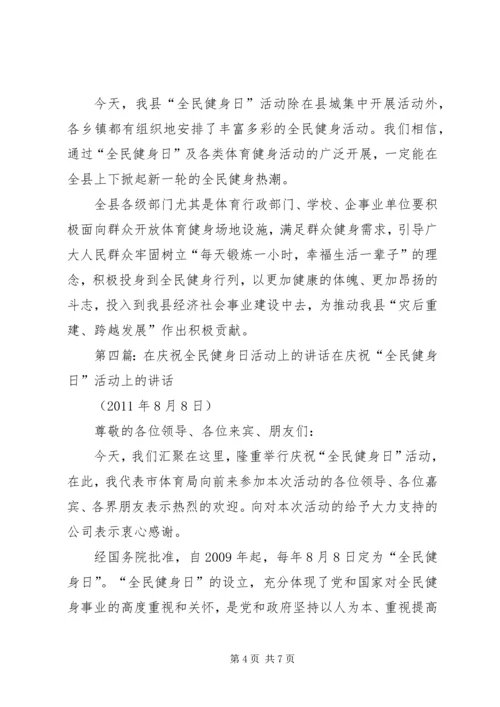 今天，我县“全民健身日”活动除在县城集中开展活动外，各乡镇都有组织地安排了丰富多彩的全民健身活动。我们相信，通过“全民健身日”及各类体育健身活动的广泛开展，一定能在全县上下掀起新一轮的全民健身热潮。

全县各级部门尤其是体育行政部门、学校、企事业单位要积极面向群众开放体育健身场地设施，满足群众健身需求，引导广大人民群众牢固树立“每天锻炼一小时，幸福生活一辈子”的理念，积极投身到全民健身行列，以更加健康的体魄、更加昂扬的斗志，投入到我县经济社会事业建设中去，为推动我县“灾后重建、跨越发展”作出积极贡献。

第四篇：在庆祝全民健身日活动上的讲话在庆祝“全民健身日”活动上的讲话

（2011年8月8日）

尊敬的各位领导、各位来宾、朋友们：

今天，我们汇聚在这里，隆重举行庆祝“全民健身日”活动，在此，我代表市体育局向前来参加本次活动的各位领导、各位嘉宾、各界朋友表示热烈的欢迎。向对本次活动的给予大力支持的公司表示衷心感谢。

经国务院批准，自2009年起，每年8月8日定为“全民健身日”。“全民健身日”的设立，充分体现了党和国家对全民健身事业的高度重视和关怀，是党和政府坚持以人为本、重视提高

第4页 共7页